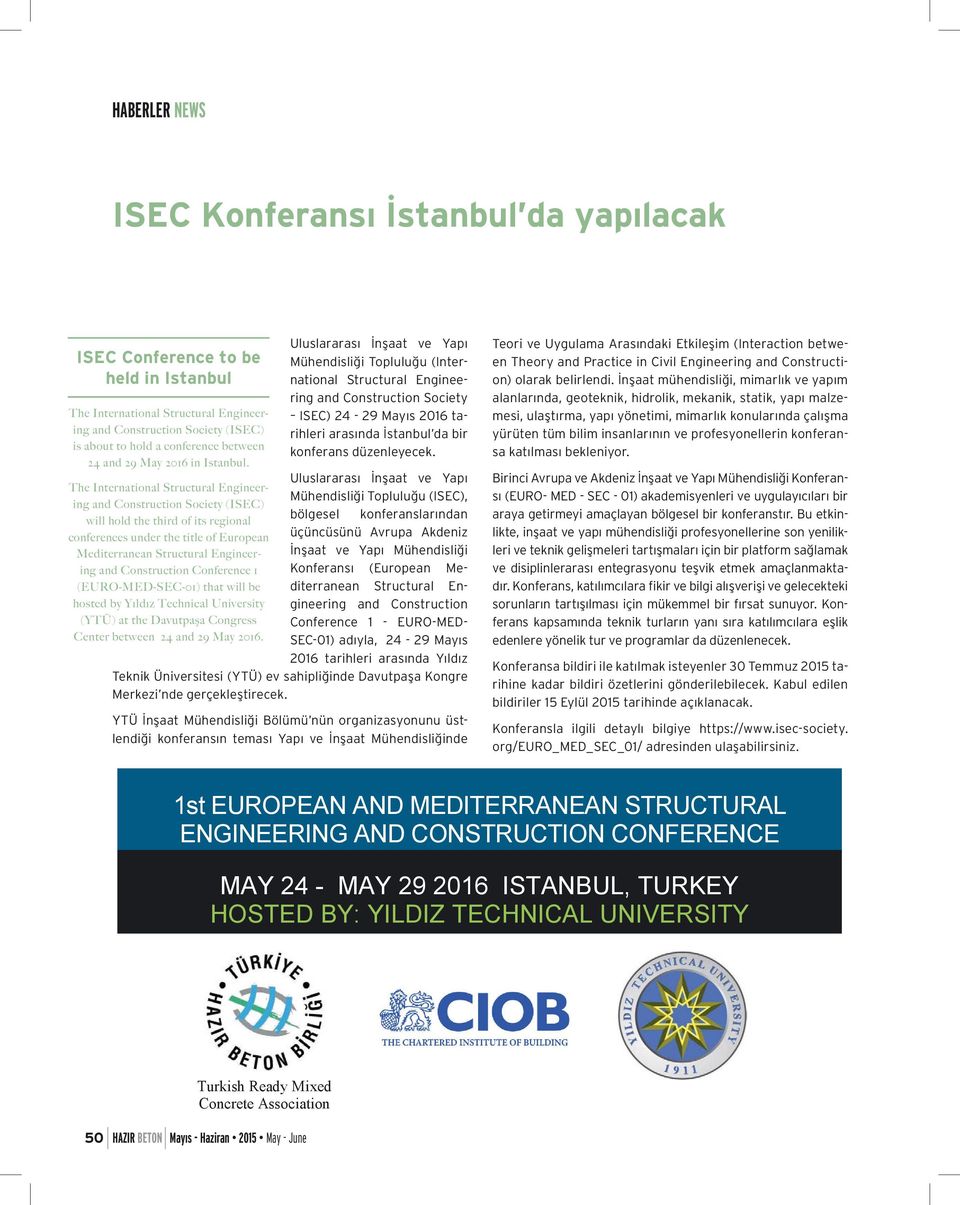 HABERLER NEWS

ISEC Konferansı İstanbul'da yapılacak

ISEC Conference to be held in Istanbul

The International Structural Engineering and Construction Society (ISEC) is about to hold a conference between 24 and 29 May 2016 in Istanbul.

The International Structural Engineering and Construction Society (ISEC) will hold the third of its regional conferences under the title of European Mediterranean Structural Engineering and Construction Conference 1 (EURO-MED-SEC-01) that will be hosted by Yıldız Technical University (YTÜ) at the Davutpaşa Congress Center between 24 and 29 May 2016.

Uluslararası İnşaat ve Yapı Mühendisliği Topluluğu (International Structural Engineering and Construction Society – ISEC) 24 - 29 Mayıs 2016 tarihleri arasında İstanbul'da bir konferans düzenleyecek.

Uluslararası İnşaat ve Yapı Mühendisliği Topluluğu (ISEC), bölgesel konferanslarından üçüncüsünü Avrupa Akdeniz İnşaat ve Yapı Mühendisliği Konferansı (European Mediterranean Structural Engineering and Construction Conference 1 - EURO-MED-SEC-01) adıyla, 24 - 29 Mayıs 2016 tarihleri arasında Yıldız Teknik Üniversitesi (YTÜ) ev sahipliğinde Davutpaşa Kongre Merkezi'nde gerçekleştirecek.

YTÜ İnşaat Mühendisliği Bölümü'nün organizasyonunu üstlendiği konferansın teması Yapı ve İnşaat Mühendisliğinde Teori ve Uygulama Arasındaki Etkileşim (Interaction between Theory and Practice in Civil Engineering and Construction) olarak belirlendi. İnşaat mühendisliği, mimarlık ve yapım alanlarında, geoteknik, hidrolik, mekanik, statik, yapı malzemesi, ulaştırma, yapı yönetimi, mimarlık konularında çalışma yürüten tüm bilim insanlarının ve profesyonellerin konferansa katılması bekleniyor.

Birinci Avrupa ve Akdeniz İnşaat ve Yapı Mühendisliği Konferansı (EURO- MED - SEC - 01) akademisyenleri ve uygulayıcıları bir araya getirmeyi amaçlayan bölgesel bir konferanstır. Bu etkinlikte, inşaat ve yapı mühendisliği profesyonellerine son yenilikleri ve teknik gelişmeleri tartışmaları için bir platform sağlamak ve disiplinlerarası entegrasyonu teşvik etmek amaçlanmaktadır. Konferans, katılımcılara fikir ve bilgi alışverişi ve gelecekteki sorunların tartışılması için mükemmel bir fırsat sunuyor. Konferans kapsamında teknik turların yanı sıra katılımcılara eşlik edenlere yönelik tur ve programlar da düzenlenecek.

Konferansa bildiri ile katılmak isteyenler 30 Temmuz 2015 tarihine kadar bildiri özetlerini gönderilebilecek. Kabul edilen bildiriler 15 Eylül 2015 tarihinde açıklanacak.

Konferansla ilgili detaylı bilgiye https://www.isec-society.org/EURO_MED_SEC_01/ adresinden ulaşabilirsiniz.

1st EUROPEAN AND MEDITERRANEAN STRUCTURAL ENGINEERING AND CONSTRUCTION CONFERENCE

MAY 24 - MAY 29 2016 ISTANBUL, TURKEY
HOSTED BY: YILDIZ TECHNICAL UNIVERSITY

TÜRKİYE HAZIR BETON BİRLİĞİ
Turkish Ready Mixed Concrete Association

CIOB
THE CHARTERED INSTITUTE OF BUILDING

YILDIZ TECHNICAL UNIVERSITY 1911

50 HAZIR BETON Mayıs - Haziran • 2015 • May - June